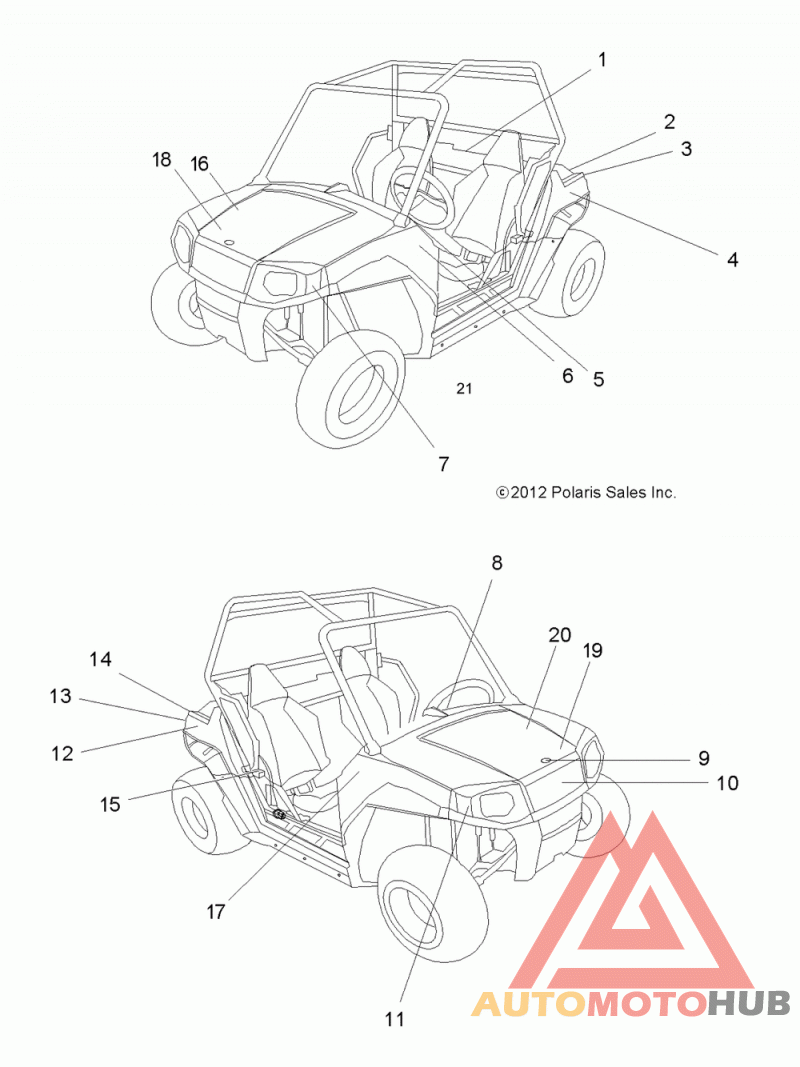 1
2
3
18
16
4
6
5
21
7
©2012 Polaris Sales Inc.

8
20
19
14
13
12
9
10
15
17
11
AUTOMOTOHUB